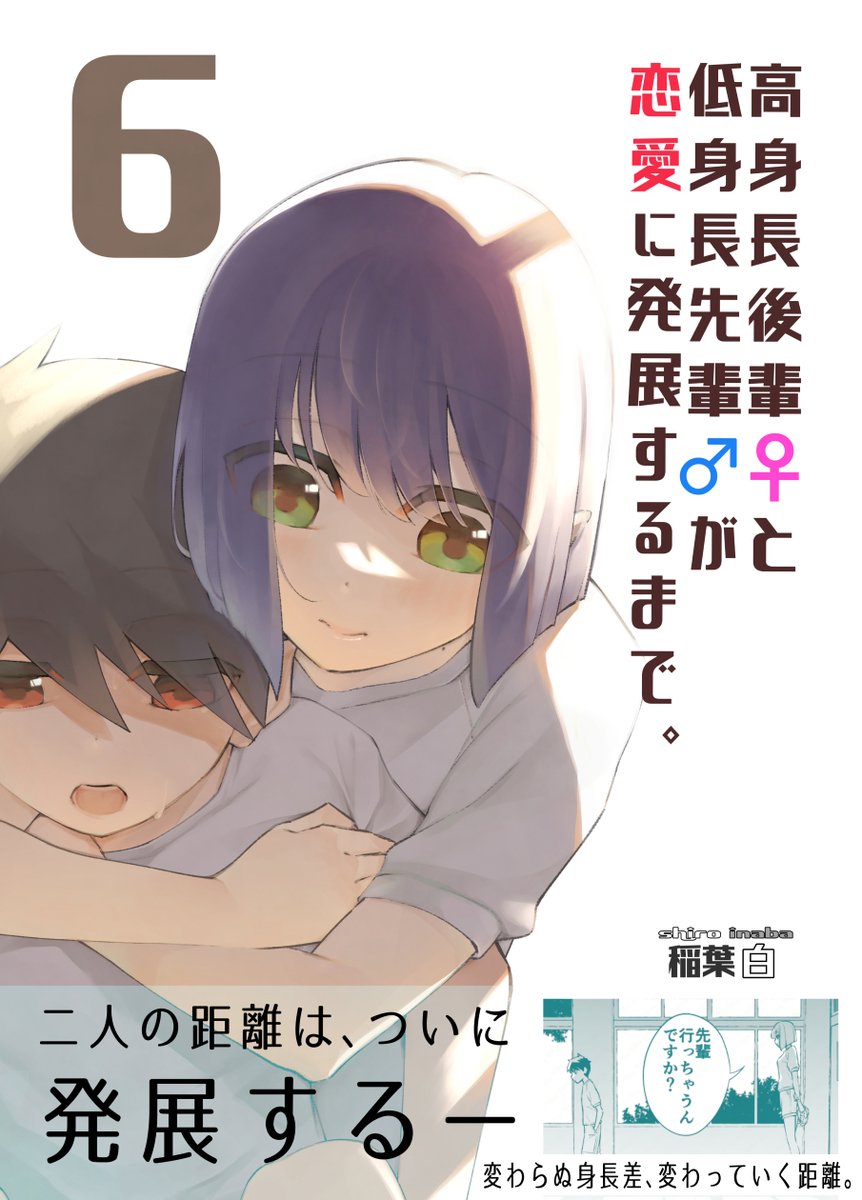 6

高身長後輩♀と低身長先輩♂が恋愛に発展するまで。

shiro inaba
稲葉白

二人の距離は、ついに
発展するー

先輩行っちゃうんですか?

変わらぬ身長差、変わっていく距離。